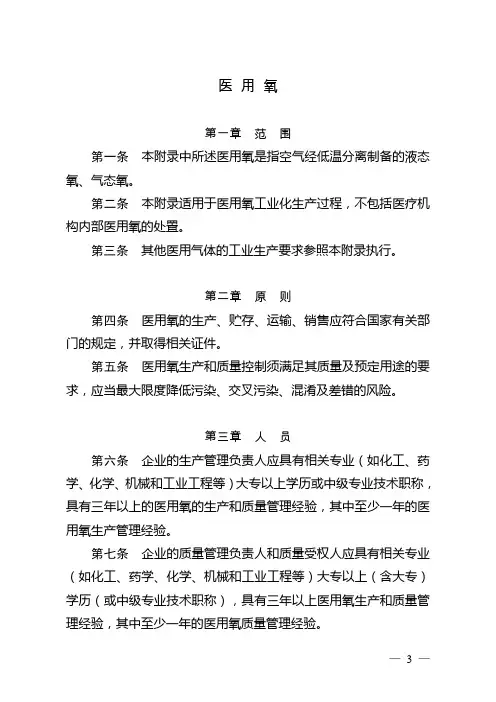 医 用 氧

第一章　范　围

第一条　本附录中所述医用氧是指空气经低温分离制备的液态氧、气态氧。

第二条　本附录适用于医用氧工业化生产过程，不包括医疗机构内部医用氧的处置。

第三条　其他医用气体的工业生产要求参照本附录执行。

第二章　原　则

第四条　医用氧的生产、贮存、运输、销售应符合国家有关部门的规定，并取得相关证件。

第五条　医用氧生产和质量控制须满足其质量及预定用途的要求，应当最大限度降低污染、交叉污染、混淆及差错的风险。

第三章　人　员

第六条　企业的生产管理负责人应具有相关专业（如化工、药学、化学、机械和工业工程等）大专以上学历或中级专业技术职称，具有三年以上的医用氧的生产和质量管理经验，其中至少一年的医用氧生产管理经验。

第七条　企业的质量管理负责人和质量受权人应具有相关专业（如化工、药学、化学、机械和工业工程等）大专以上（含大专）学历（或中级专业技术职称），具有三年以上医用氧生产和质量管理经验，其中至少一年的医用氧质量管理经验。

— 3 —